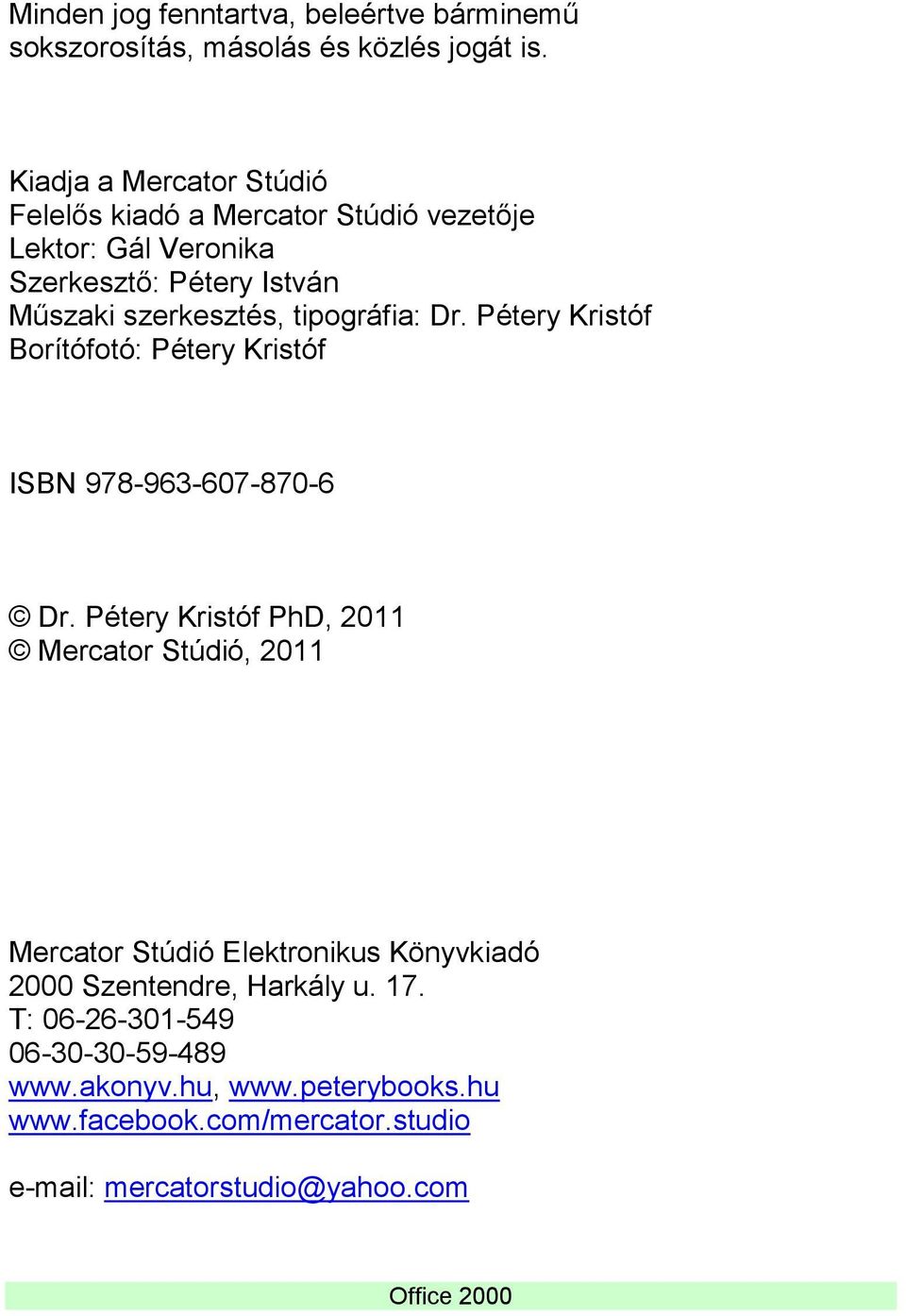 Minden jog fenntartva, beleértve bárminemű sokszorosítás, másolás és közlés jogát is.

Kiadja a Mercator Stúdió
Felelős kiadó a Mercator Stúdió vezetője
Lektor: Gál Veronika
Szerkesztő: Pétery István
Műszaki szerkesztés, tipográfia: Dr. Pétery Kristóf
Borítófotó: Pétery Kristóf

ISBN 978-963-607-870-6

© Dr. Pétery Kristóf PhD, 2011
© Mercator Stúdió, 2011

Mercator Stúdió Elektronikus Könyvkiadó
2000 Szentendre, Harkály u. 17.
T: 06-26-301-549
06-30-30-59-489
www.akonyv.hu, www.peterybooks.hu
www.facebook.com/mercator.studio

e-mail: mercatorstudio@yahoo.com

Office 2000